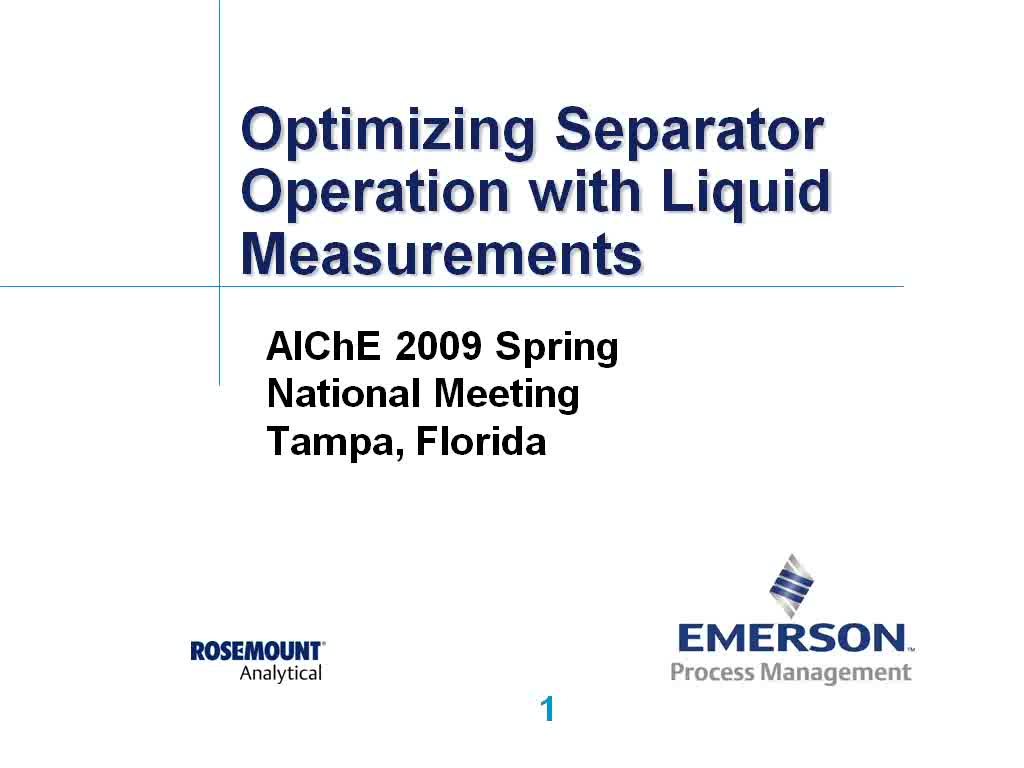 Optimizing Separator Operation with Liquid Measurements

AIChE 2009 Spring
National Meeting
Tampa, Florida

ROSEMOUNT
Analytical

EMERSON
Process Management

1